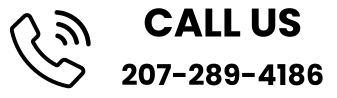 CALL US
207-289-4186